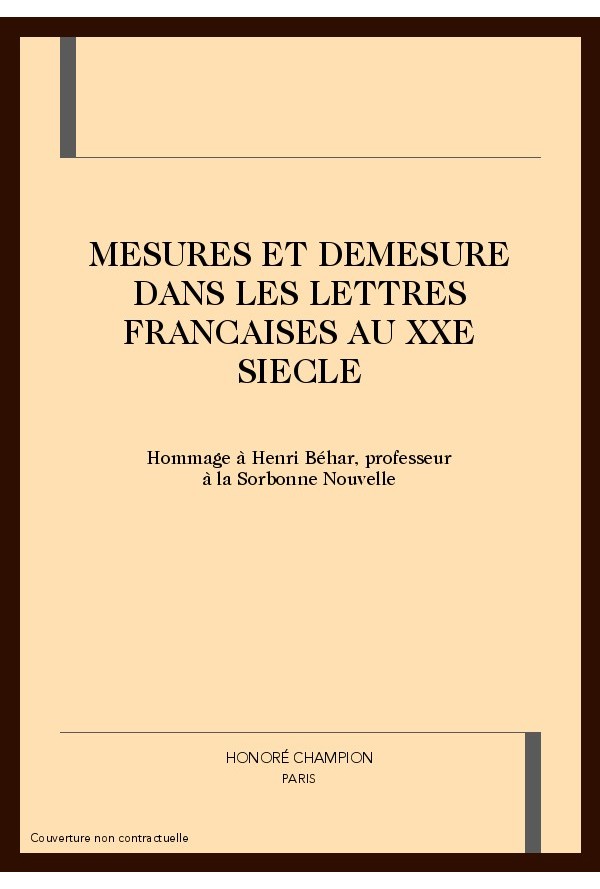 MESURES ET DEMESURE DANS LES LETTRES FRANCAISES AU XXE SIECLE

Hommage à Henri Béhar, professeur à la Sorbonne Nouvelle

HONORÉ CHAMPION
PARIS

Couverture non contractuelle